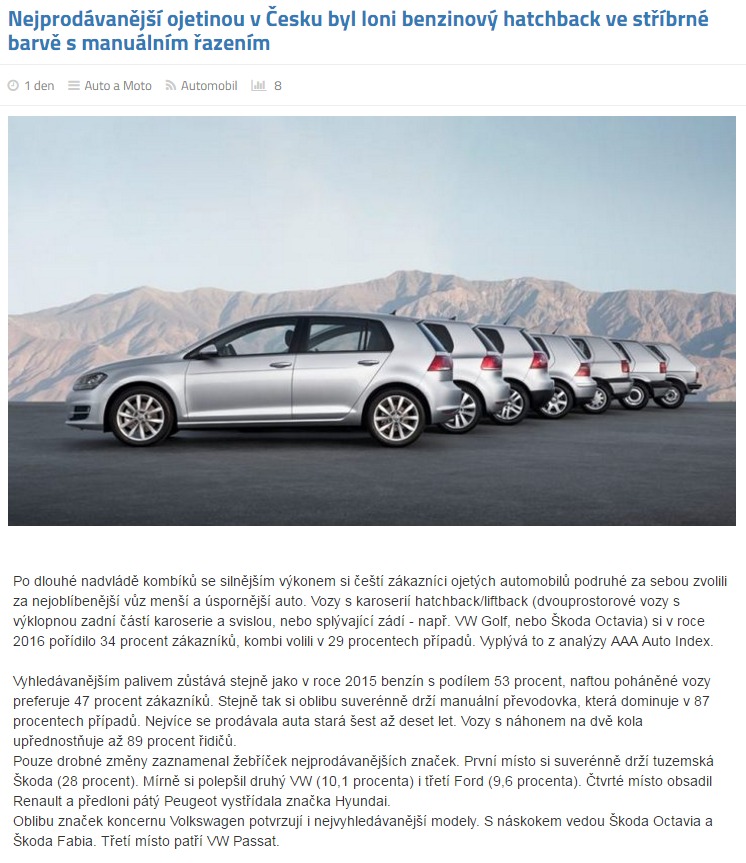 Nejprodávanější ojetinou v Česku byl loni benzinový hatchback ve stříbrné barvě s manuálním řazením

1 den Auto a Moto Automobil 8

Po dlouhé nadvládě kombíků se silnějším výkonem si čeští zákazníci ojetých automobilů podruhé za sebou zvolili za nejoblíbenější vůz menší a úspornější auto. Vozy s karoserií hatchback/liftback (dvouprostorové vozy s výklopnou zadní částí karoserie a svislou, nebo splývající zádí - např. VW Golf, nebo Škoda Octavia) si v roce 2016 pořídilo 34 procent zákazníků, kombi volili v 29 procentech případů. Vyplývá to z analýzy AAA Auto Index.

Vyhledávanějším palivem zůstává stejně jako v roce 2015 benzín s podílem 53 procent, naftou poháněné vozy preferuje 47 procent zákazníků. Stejně tak si oblibu suverénně drží manuální převodovka, která dominuje v 87 procentech případů. Nejvíce se prodávala auta stará šest až deset let. Vozy s náhonem na dvě kola upřednostňuje až 89 procent řidičů.
Pouze drobné změny zaznamenal žebříček nejprodávanějších značek. První místo si suverénně drží tuzemská Škoda (28 procent). Mírně si polepšil druhý VW (10,1 procenta) i třetí Ford (9,6 procenta). Čtvrté místo obsadil Renault a předloni pátý Peugeot vystřídala značka Hyundai.
Oblibu značek koncernu Volkswagen potvrzují i nejvyhledávanější modely. S náskokem vedou Škoda Octavia a Škoda Fabia. Třetí místo patří VW Passat.